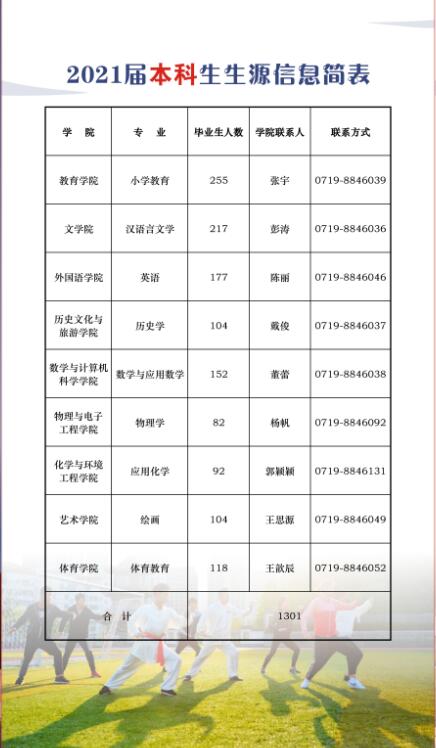 2021届本科生生源信息简表

| 学 院 | 专 业 | 毕业生人数 | 学院联系人 | 联系方式 |
|---|---|---|---|---|
| 教育学院 | 小学教育 | 255 | 张宇 | 0719-8846039 |
| 文学院 | 汉语言文学 | 217 | 彭涛 | 0719-8846036 |
| 外国语学院 | 英语 | 177 | 陈丽 | 0719-8846046 |
| 历史文化与旅游学院 | 历史学 | 104 | 戴俊 | 0719-8846037 |
| 数学与计算机科学学院 | 数学与应用数学 | 152 | 董蕾 | 0719-8846038 |
| 物理与电子工程学院 | 物理学 | 82 | 杨帆 | 0719-8846092 |
| 化学与环境工程学院 | 应用化学 | 92 | 郭颖颖 | 0719-8846131 |
| 艺术学院 | 绘画 | 104 | 王思源 | 0719-8846049 |
| 体育学院 | 体育教育 | 118 | 王歆辰 | 0719-8846052 |
| 合 计 | | 1301 | | |